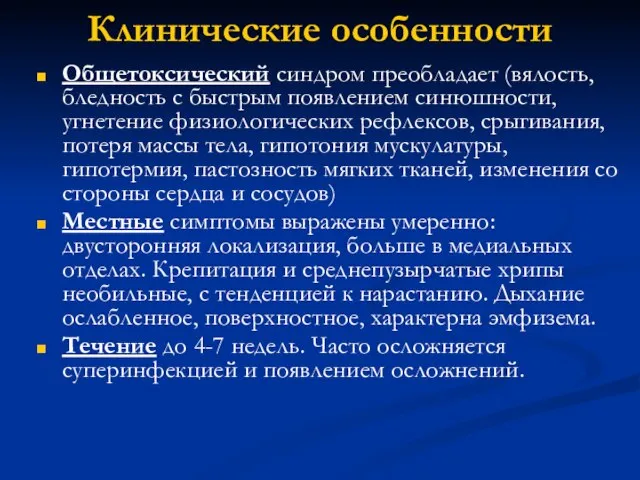 Клинические особенности

Общетоксический синдром преобладает (вялость, бледность с быстрым появлением синюшности, угнетение физиологических рефлексов, срыгивания, потеря массы тела, гипотония мускулатуры, гипотермия, пастозность мягких тканей, изменения со стороны сердца и сосудов)

Местные симптомы выражены умеренно: двусторонняя локализация, больше в медиальных отделах. Крепитация и среднепузырчатые хрипы необильные, с тенденцией к нарастанию. Дыхание ослабленное, поверхностное, характерна эмфизема.

Течение до 4-7 недель. Часто осложняется суперинфекцией и появлением осложнений.